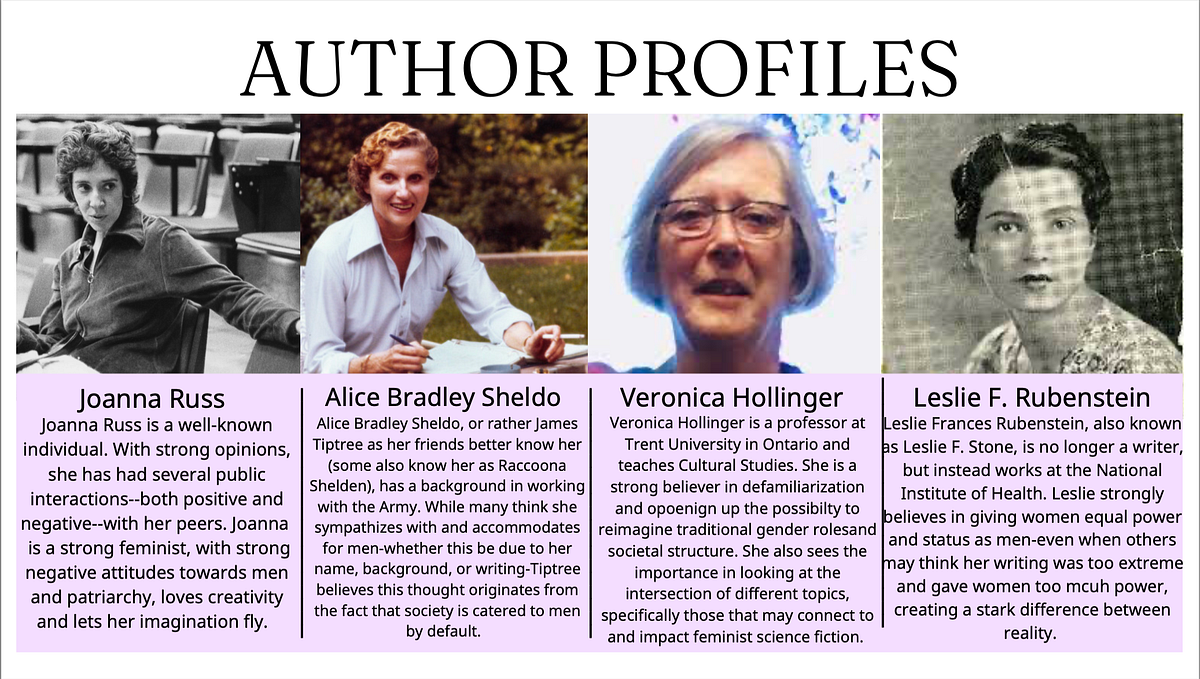 AUTHOR PROFILES

Joanna Russ

Joanna Russ is a well-known individual. With strong opinions, she has had several public interactions--both positive and negative--with her peers. Joanna is a strong feminist, with strong negative attitudes towards men and patriarchy, loves creativity and lets her imagination fly.

Alice Bradley Sheldo

Alice Bradley Sheldo, or rather James Tiptree as her friends better know her (some also know her as Raccoona Shelden), has a background in working with the Army. While many think she sympathizes with and accommodates for men-whether this be due to her name, background, or writing-Tiptree believes this thought originates from the fact that society is catered to men by default.

Veronica Hollinger

Veronica Hollinger is a professor at Trent University in Ontario and teaches Cultural Studies. She is a strong believer in defamiliarization and opoenign up the possibilty to reimagine traditional gender rolesand societal structure. She also sees the importance in looking at the intersection of different topics, specifically those that may connect to and impact feminist science fiction.

Leslie F. Rubenstein

Leslie Frances Rubenstein, also known as Leslie F. Stone, is no longer a writer, but instead works at the National Institute of Health. Leslie strongly believes in giving women equal power and status as men-even when others may think her writing was too extreme and gave women too mcuh power, creating a stark difference between reality.